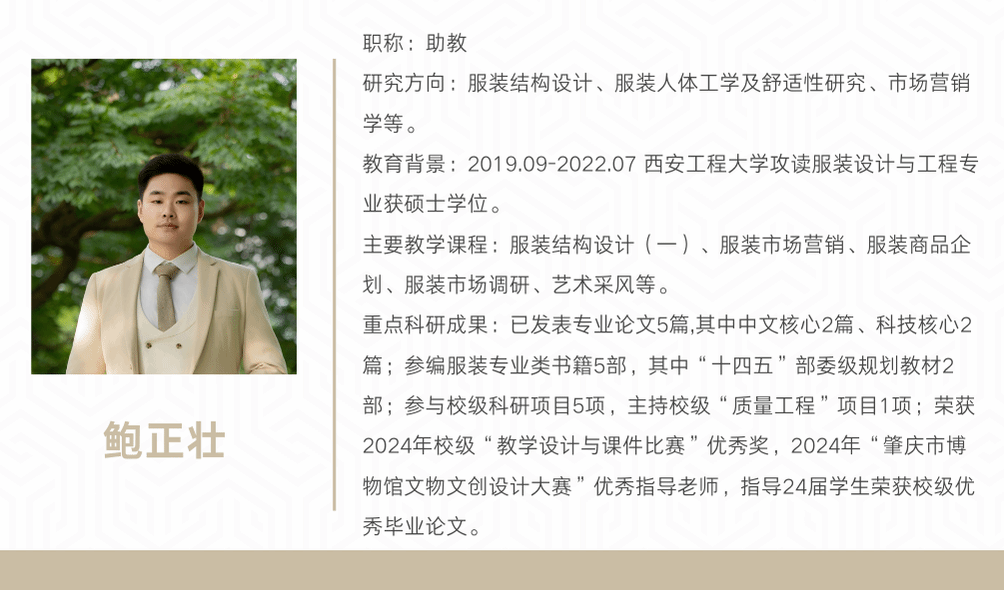 鲍正壮

职称：助教

研究方向：服装结构设计、服装人体工学及舒适性研究、市场营销学等。

教育背景：2019.09-2022.07 西安工程大学攻读服装设计与工程专业获硕士学位。

主要教学课程：服装结构设计（一）、服装市场营销、服装商品企划、服装市场调研、艺术采风等。

重点科研成果：已发表专业论文5篇,其中中文核心2篇、科技核心2篇；参编服装专业类书籍5部，其中“十四五”部委级规划教材2部；参与校级科研项目5项，主持校级“质量工程”项目1项；荣获2024年校级“教学设计与课件比赛”优秀奖，2024年“肇庆市博物馆文物文创设计大赛”优秀指导老师，指导24届学生荣获校级优秀毕业论文。